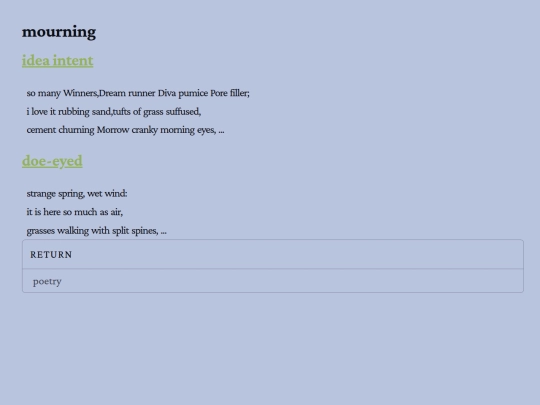 mourning

idea intent

so many Winners,Dream runner Diva pumice Pore filler;
i love it rubbing sand,tufts of grass suffused,
cement churning Morrow cranky morning eyes, ...

doe-eyed

strange spring, wet wind:
it is here so much as air,
grasses walking with split spines, ...

RETURN

poetry